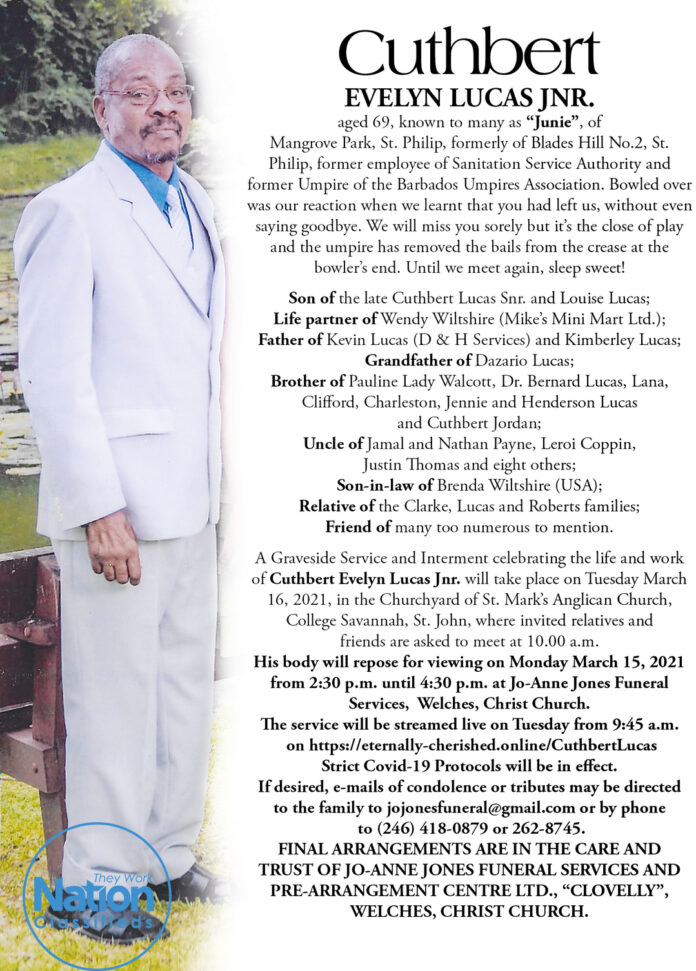 Cuthbert
EVELYN LUCAS JNR.
aged 69, known to many as "Junie", of Mangrove Park, St. Philip, formerly of Blades Hill No.2, St. Philip, former employee of Sanitation Service Authority and former Umpire of the Barbados Umpires Association. Bowled over was our reaction when we learnt that you had left us, without even saying goodbye. We will miss you sorely but it's the close of play and the umpire has removed the bails from the crease at the bowler's end. Until we meet again, sleep sweet!

Son of the late Cuthbert Lucas Snr. and Louise Lucas;
Life partner of Wendy Wiltshire (Mike's Mini Mart Ltd.);
Father of Kevin Lucas (D & H Services) and Kimberley Lucas;
Grandfather of Dazario Lucas;
Brother of Pauline Lady Walcott, Dr. Bernard Lucas, Lana, Clifford, Charleston, Jennie and Henderson Lucas and Cuthbert Jordan;
Uncle of Jamal and Nathan Payne, Leroi Coppin, Justin Thomas and eight others;
Son-in-law of Brenda Wiltshire (USA);
Relative of the Clarke, Lucas and Roberts families;
Friend of many too numerous to mention.

A Graveside Service and Interment celebrating the life and work of Cuthbert Evelyn Lucas Jnr. will take place on Tuesday March 16, 2021, in the Churchyard of St. Mark's Anglican Church, College Savannah, St. John, where invited relatives and friends are asked to meet at 10.00 a.m.
His body will repose for viewing on Monday March 15, 2021 from 2:30 p.m. until 4:30 p.m. at Jo-Anne Jones Funeral Services, Welches, Christ Church.
The service will be streamed live on Tuesday from 9:45 a.m. on https://eternally-cherished.online/CuthbertLucas
Strict Covid-19 Protocols will be in effect.
If desired, e-mails of condolence or tributes may be directed to the family to jojonesfuneral@gmail.com or by phone to (246) 418-0879 or 262-8745.
FINAL ARRANGEMENTS ARE IN THE CARE AND TRUST OF JO-ANNE JONES FUNERAL SERVICES AND PRE-ARRANGEMENT CENTRE LTD., "CLOVELLY", WELCHES, CHRIST CHURCH.

They Work
Nation
Classifieds